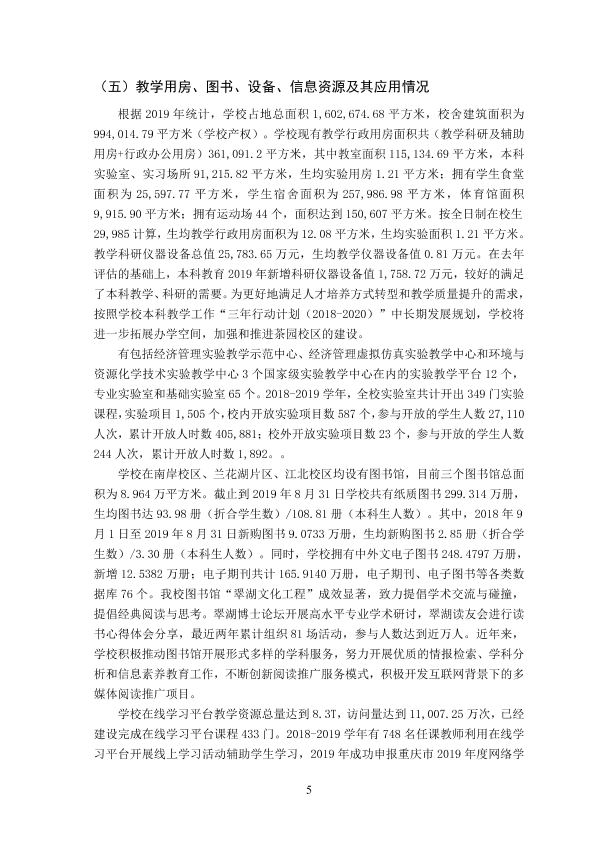 （五）教学用房、图书、设备、信息资源及其应用情况

根据2019年统计，学校占地总面积1,602,674.68平方米，校舍建筑面积为994,014.79平方米（学校产权）。学校现有教学行政用房面积共（教学科研及辅助用房+行政办公用房）361,091.2平方米，其中教室面积115,134.69平方米，本科实验室、实习场所91,215.82平方米，生均实验用房1.21平方米；拥有学生食堂面积为25,597.77平方米，学生宿舍面积为257,986.98平方米，体育馆面积9,915.90平方米；拥有运动场44个，面积达到150,607平方米。按全日制在校生29,985计算，生均教学行政用房面积为12.08平方米，生均实验面积1.21平方米。教学科研仪器设备总值25,783.65万元，生均教学仪器设备值0.81万元。在去年评估的基础上，本科教育2019年新增科研仪器设备值1,758.72万元，较好的满足了本科教学、科研的需要。为更好地满足人才培养方式转型和教学质量提升的需求，按照学校本科教学工作“三年行动计划（2018-2020）”中长期发展规划，学校将进一步拓展办学空间，加强和推进茶园校区的建设。

有包括经济管理实验教学示范中心、经济管理虚拟仿真实验教学中心和环境与资源化学技术实验教学中心3个国家级实验教学中心在内的实验教学平台12个，专业实验室和基础实验室65个。2018-2019学年，全校实验室共计开出349门实验课程，实验项目1,505个，校内开放实验项目数587个，参与开放的学生人数27,110人次，累计开放人时数405,881；校外开放实验项目数23个，参与开放的学生人数244人次，累计开放人时数1,892。。

学校在南岸校区、兰花湖片区、江北校区均设有图书馆，目前三个图书馆总面积为8.964万平方米。截止到2019年8月31日学校共有纸质图书299.314万册，生均图书达93.98册（折合学生数）/108.81册（本科生人数）。其中，2018年9月1日至2019年8月31日新购图书9.0733万册，生均新购图书2.85册（折合学生数）/3.30册（本科生人数）。同时，学校拥有中外文电子图书248.4797万册，新增12.5382万册；电子期刊共计165.9140万册，电子期刊、电子图书等各类数据库76个。我校图书馆“翠湖文化工程”成效显著，致力提倡学术交流与碰撞，提倡经典阅读与思考。翠湖博士论坛开展高水平专业学术研讨，翠湖读友会进行读书心得体会分享，最近两年累计组织81场活动，参与人数达到近万人。近年来，学校积极推动图书馆开展形式多样的学科服务，努力开展优质的情报检索、学科分析和信息素养教育工作，不断创新阅读推广服务模式，积极开发互联网背景下的多媒体阅读推广项目。

学校在线学习平台教学资源总量达到8.3T，访问量达到11,007.25万次，已经建设完成在线学习平台课程433门。2018-2019学年有748名任课教师利用在线学习平台开展线上学习活动辅助学生学习，2019年成功申报重庆市2019年度网络学

5